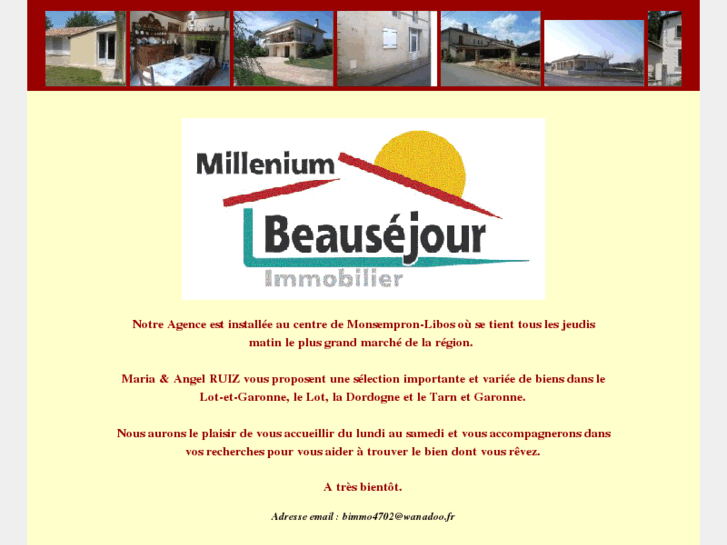 Millenium
Beauséjour
Immobilier

Notre Agence est installée au centre de Monsempron-Libos où se tient tous les jeudis matin le plus grand marché de la région.

Maria & Angel RUIZ vous proposent une sélection importante et variée de biens dans le Lot-et-Garonne, le Lot, la Dordogne et le Tarn et Garonne.

Nous aurons le plaisir de vous accueillir du lundi au samedi et vous accompagnerons dans vos recherches pour vous aider à trouver le bien dont vous rêvez.

A très bientôt.

Adresse email : bimmo4702@wanadoo.fr